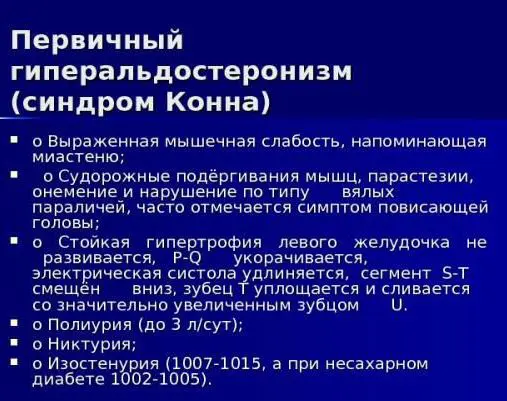 Первичный гиперальдостеронизм (синдром Конна)

• о Выраженная мышечная слабость, напоминающая миастеню;
• о Судорожные подёргивания мышц, парастезии, онемение и нарушение по типу вялых параличей, часто отмечается симптом повисающей головы;
• о Стойкая гипертрофия левого желудочка не развивается, P-Q укорачивается, электрическая систола удлиняется, сегмент S-T смещён вниз, зубец T уплощается и сливается со значительно увеличенным зубцом U.
• о Полиурия (до 3 л/сут);
• о Никтурия;
• о Изостенурия (1007-1015, а при несахарном диабете 1002-1005).